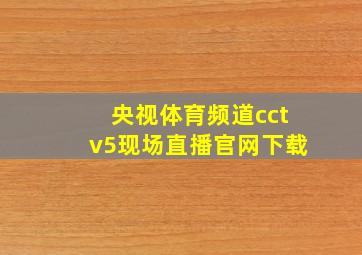 央视体育频道cctv5现场直播官网下载